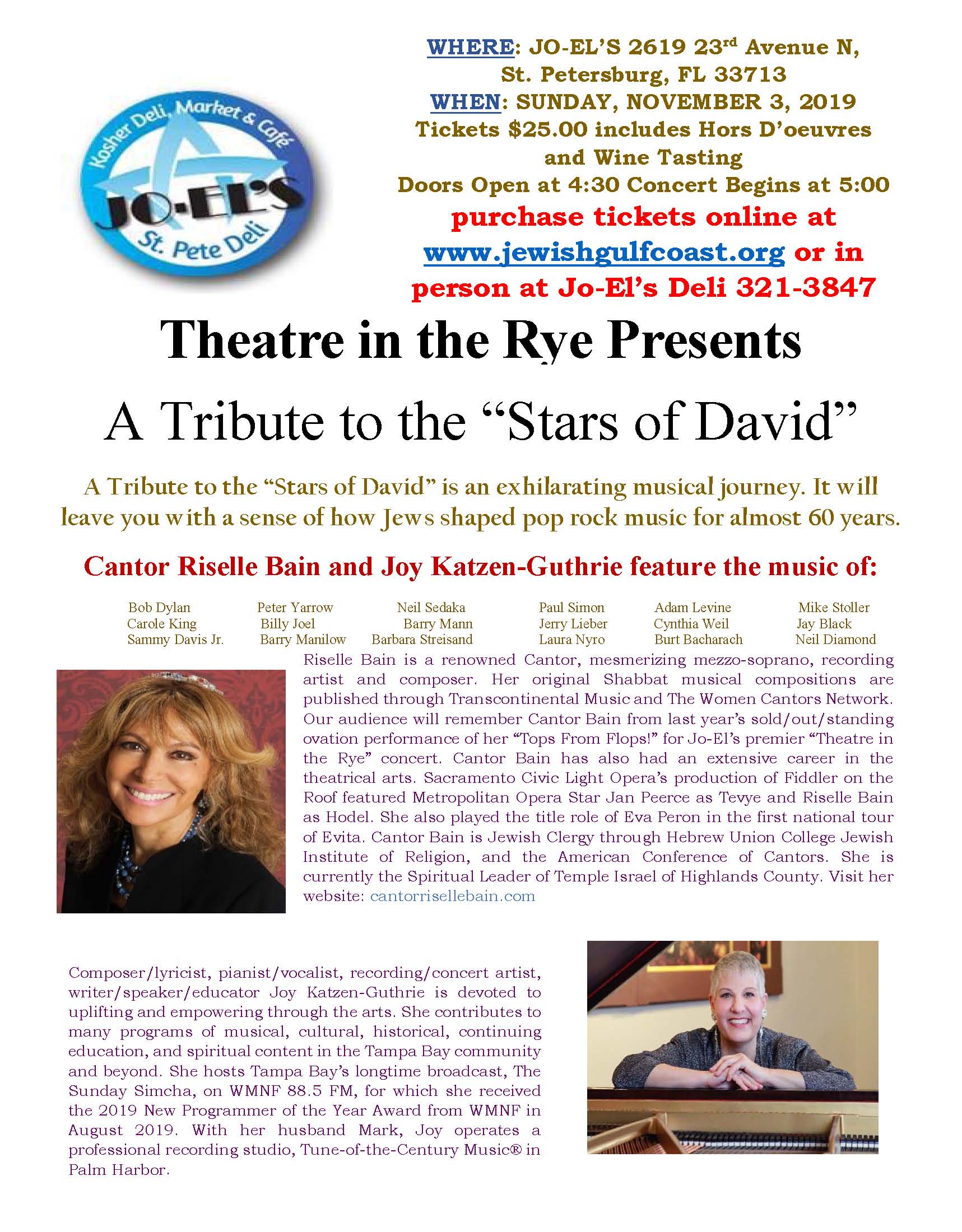 Kosher Deli, Market & Café
JO-EL'S
St. Pete Deli

WHERE: JO-EL'S 2619 23rd Avenue N, St. Petersburg, FL 33713
WHEN: SUNDAY, NOVEMBER 3, 2019
Tickets $25.00 includes Hors D'oeuvres and Wine Tasting
Doors Open at 4:30 Concert Begins at 5:00
purchase tickets online at www.jewishgulfcoast.org or in person at Jo-El's Deli 321-3847

Theatre in the Rye Presents

A Tribute to the "Stars of David"

A Tribute to the "Stars of David" is an exhilarating musical journey. It will leave you with a sense of how Jews shaped pop rock music for almost 60 years.

Cantor Riselle Bain and Joy Katzen-Guthrie feature the music of:

Bob Dylan
Carole King
Sammy Davis Jr.
Peter Yarrow
Billy Joel
Barry Manilow
Neil Sedaka
Barry Mann
Barbara Streisand
Paul Simon
Jerry Lieber
Laura Nyro
Adam Levine
Cynthia Weil
Burt Bacharach
Mike Stoller
Jay Black
Neil Diamond

Riselle Bain is a renowned Cantor, mesmerizing mezzo-soprano, recording artist and composer. Her original Shabbat musical compositions are published through Transcontinental Music and The Women Cantors Network. Our audience will remember Cantor Bain from last year's sold/out/standing ovation performance of her "Tops From Flops!" for Jo-El's premier "Theatre in the Rye" concert. Cantor Bain has also had an extensive career in the theatrical arts. Sacramento Civic Light Opera's production of Fiddler on the Roof featured Metropolitan Opera Star Jan Peerce as Tevye and Riselle Bain as Hodel. She also played the title role of Eva Peron in the first national tour of Evita. Cantor Bain is Jewish Clergy through Hebrew Union College Jewish Institute of Religion, and the American Conference of Cantors. She is currently the Spiritual Leader of Temple Israel of Highlands County. Visit her website: cantorrisellebain.com

Composer/lyricist, pianist/vocalist, recording/concert artist, writer/speaker/educator Joy Katzen-Guthrie is devoted to uplifting and empowering through the arts. She contributes to many programs of musical, cultural, historical, continuing education, and spiritual content in the Tampa Bay community and beyond. She hosts Tampa Bay's longtime broadcast, The Sunday Simcha, on WMNF 88.5 FM, for which she received the 2019 New Programmer of the Year Award from WMNF in August 2019. With her husband Mark, Joy operates a professional recording studio, Tune-of-the-Century Music® in Palm Harbor.